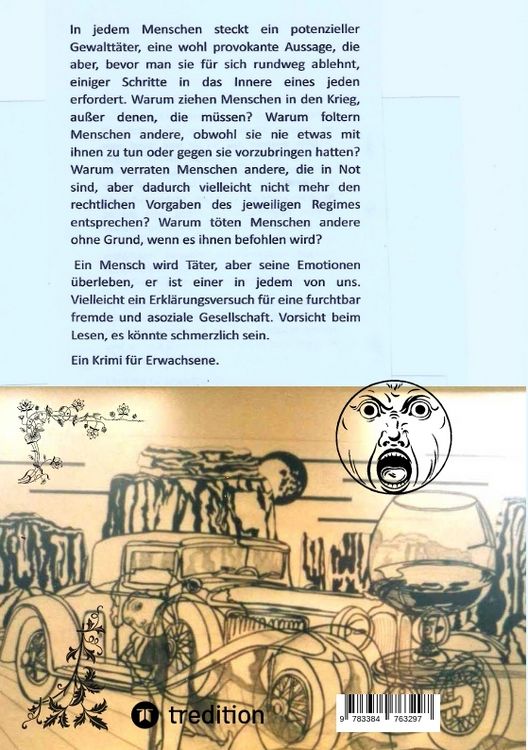 In jedem Menschen steckt ein potenzieller Gewalttäter, eine wohl provokante Aussage, die aber, bevor man sie für sich rundweg ablehnt, einiger Schritte in das Innere eines jeden erfordert. Warum ziehen Menschen in den Krieg, außer denen, die müssen? Warum foltern Menschen andere, obwohl sie nie etwas mit ihnen zu tun oder gegen sie vorzubringen hatten? Warum verraten Menschen andere, die in Not sind, aber dadurch vielleicht nicht mehr den rechtlichen Vorgaben des jeweiligen Regimes entsprechen? Warum töten Menschen andere ohne Grund, wenn es ihnen befohlen wird?

Ein Mensch wird Täter, aber seine Emotionen überleben, er ist einer in jedem von uns. Vielleicht ein Erklärungsversuch für eine furchtbar fremde und asoziale Gesellschaft. Vorsicht beim Lesen, es könnte schmerzlich sein.

Ein Krimi für Erwachsene.

tredition

9 783384 763297